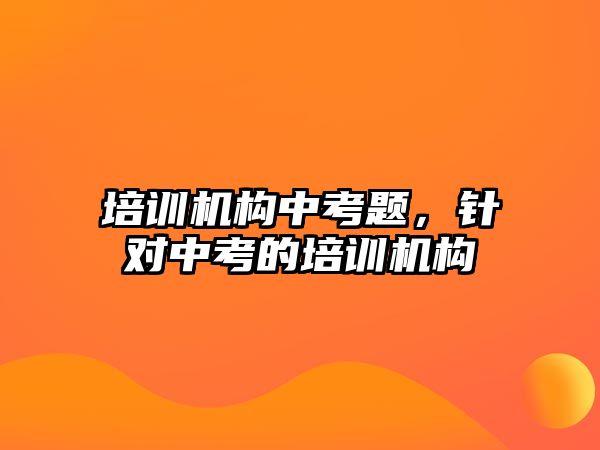 培训机构中考题，针对中考的培训机构